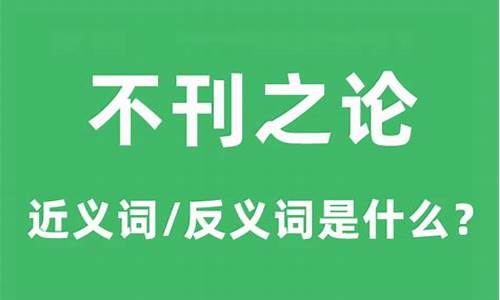 不刊之论

近义词/反义词是什么？